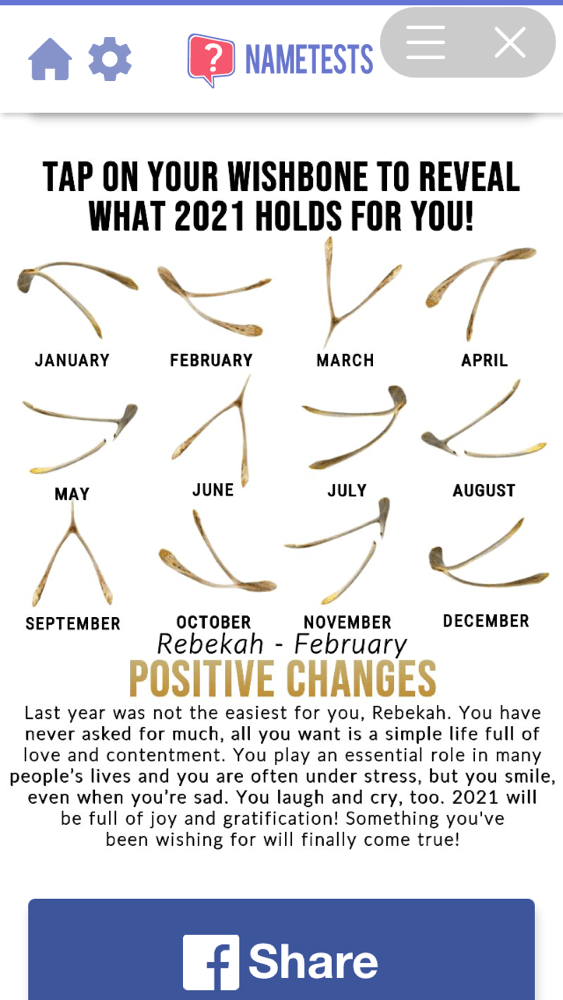 NAMETESTS

TAP ON YOUR WISHBONE TO REVEAL WHAT 2021 HOLDS FOR YOU!

JANUARY FEBRUARY MARCH APRIL

MAY JUNE JULY AUGUST

SEPTEMBER OCTOBER NOVEMBER DECEMBER

Rebekah - February

POSITIVE CHANGES

Last year was not the easiest for you, Rebekah. You have never asked for much, all you want is a simple life full of love and contentment. You play an essential role in many people's lives and you are often under stress, but you smile, even when you're sad. You laugh and cry, too. 2021 will be full of joy and gratification! Something you've been wishing for will finally come true!

Share